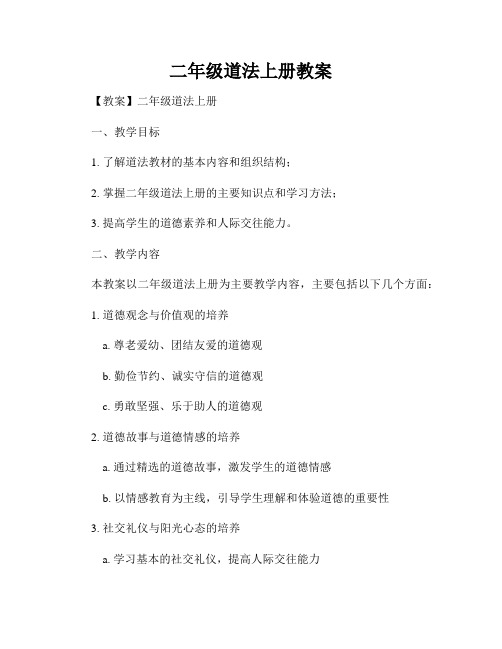 二年级道法上册教案

【教案】二年级道法上册

一、教学目标

1. 了解道法教材的基本内容和组织结构；

2. 掌握二年级道法上册的主要知识点和学习方法；

3. 提高学生的道德素养和人际交往能力。

二、教学内容

本教案以二年级道法上册为主要教学内容，主要包括以下几个方面：

1. 道德观念与价值观的培养

a. 尊老爱幼、团结友爱的道德观

b. 勤俭节约、诚实守信的道德观

c. 勇敢坚强、乐于助人的道德观

2. 道德故事与道德情感的培养

a. 通过精选的道德故事，激发学生的道德情感

b. 以情感教育为主线，引导学生理解和体验道德的重要性

3. 社交礼仪与阳光心态的培养

a. 学习基本的社交礼仪，提高人际交往能力